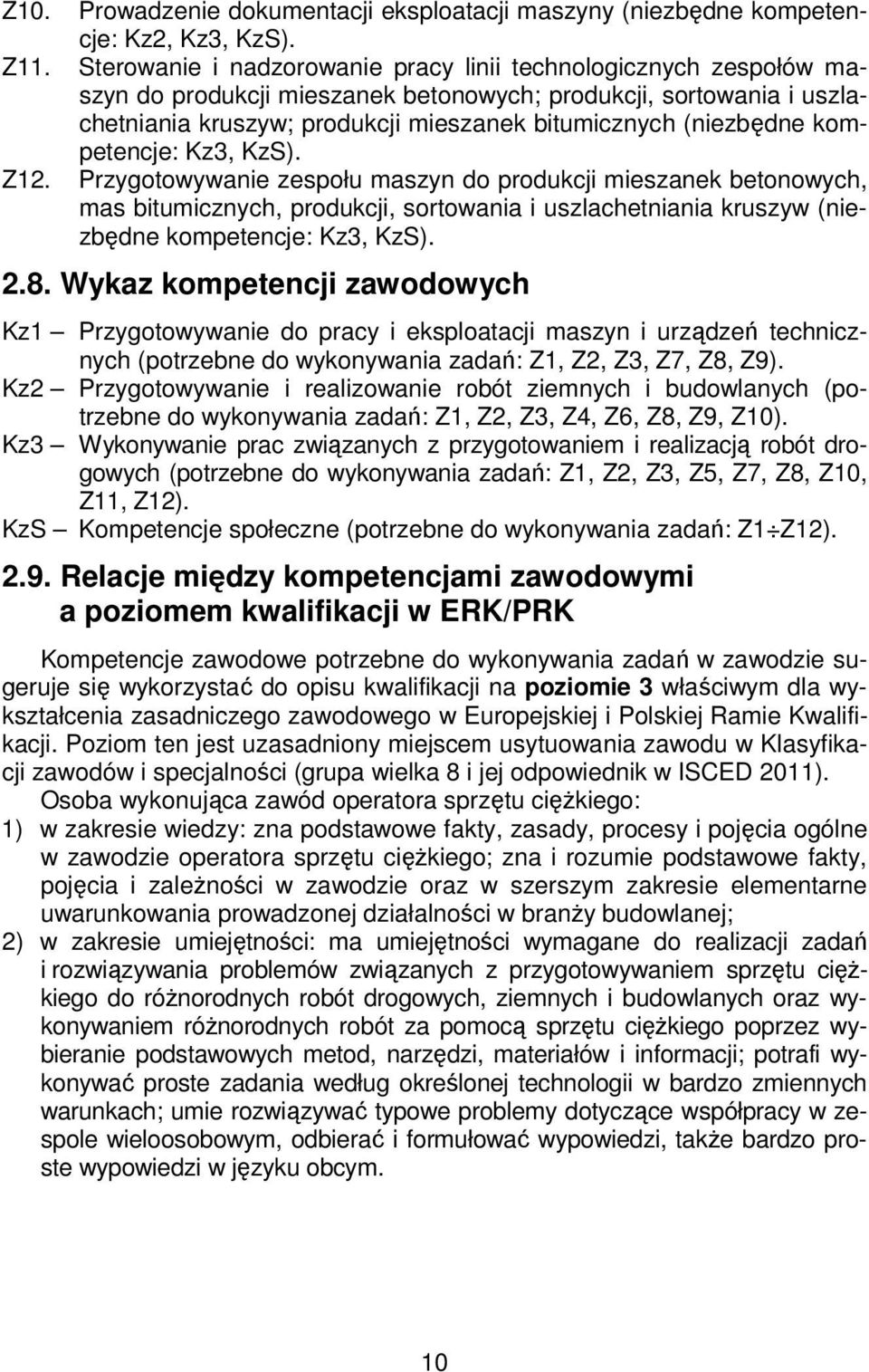 Z10. Prowadzenie dokumentacji eksploatacji maszyny (niezbędne kompetencje: Kz2, Kz3, KzS).

Z11. Sterowanie i nadzorowanie pracy linii technologicznych zespołów maszyn do produkcji mieszanek betonowych; produkcji, sortowania i uszlachetniania kruszyw; produkcji mieszanek bitumicznych (niezbędne kompetencje: Kz3, KzS).

Z12. Przygotowywanie zespołu maszyn do produkcji mieszanek betonowych, mas bitumicznych, produkcji, sortowania i uszlachetniania kruszyw (niezbędne kompetencje: Kz3, KzS).

2.8. Wykaz kompetencji zawodowych

Kz1 — Przygotowywanie do pracy i eksploatacji maszyn i urządzeń technicznych (potrzebne do wykonywania zadań: Z1, Z2, Z3, Z7, Z8, Z9).

Kz2 — Przygotowywanie i realizowanie robót ziemnych i budowlanych (potrzebne do wykonywania zadań: Z1, Z2, Z3, Z4, Z6, Z8, Z9, Z10).

Kz3 — Wykonywanie prac związanych z przygotowaniem i realizacją robót drogowych (potrzebne do wykonywania zadań: Z1, Z2, Z3, Z5, Z7, Z8, Z10, Z11, Z12).

KzS — Kompetencje społeczne (potrzebne do wykonywania zadań: Z1$\div$Z12).

2.9. Relacje między kompetencjami zawodowymi a poziomem kwalifikacji w ERK/PRK

Kompetencje zawodowe potrzebne do wykonywania zadań w zawodzie sugeruje się wykorzystać do opisu kwalifikacji na poziomie 3 właściwym dla wykształcenia zasadniczego zawodowego w Europejskiej i Polskiej Ramie Kwalifikacji. Poziom ten jest uzasadniony miejscem usytuowania zawodu w Klasyfikacji zawodów i specjalności (grupa wielka 8 i jej odpowiednik w ISCED 2011).

Osoba wykonująca zawód operatora sprzętu ciężkiego:

1) w zakresie wiedzy: zna podstawowe fakty, zasady, procesy i pojęcia ogólne w zawodzie operatora sprzętu ciężkiego; zna i rozumie podstawowe fakty, pojęcia i zależności w zawodzie oraz w szerszym zakresie elementarne uwarunkowania prowadzonej działalności w branży budowlanej;

2) w zakresie umiejętności: ma umiejętności wymagane do realizacji zadań i rozwiązywania problemów związanych z przygotowywaniem sprzętu ciężkiego do różnorodnych robót drogowych, ziemnych i budowlanych oraz wykonywaniem różnorodnych robót za pomocą sprzętu ciężkiego poprzez wybieranie podstawowych metod, narzędzi, materiałów i informacji; potrafi wykonywać proste zadania według określonej technologii w bardzo zmiennych warunkach; umie rozwiązywać typowe problemy dotyczące współpracy w zespole wieloosobowym, odbierać i formułować wypowiedzi, także bardzo proste wypowiedzi w języku obcym.

10